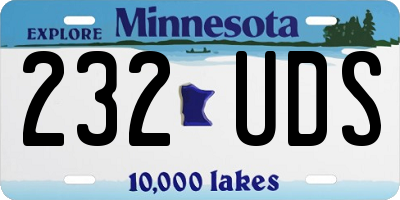 EXPLORE Minnesota

232 UDS

10,000 lakes